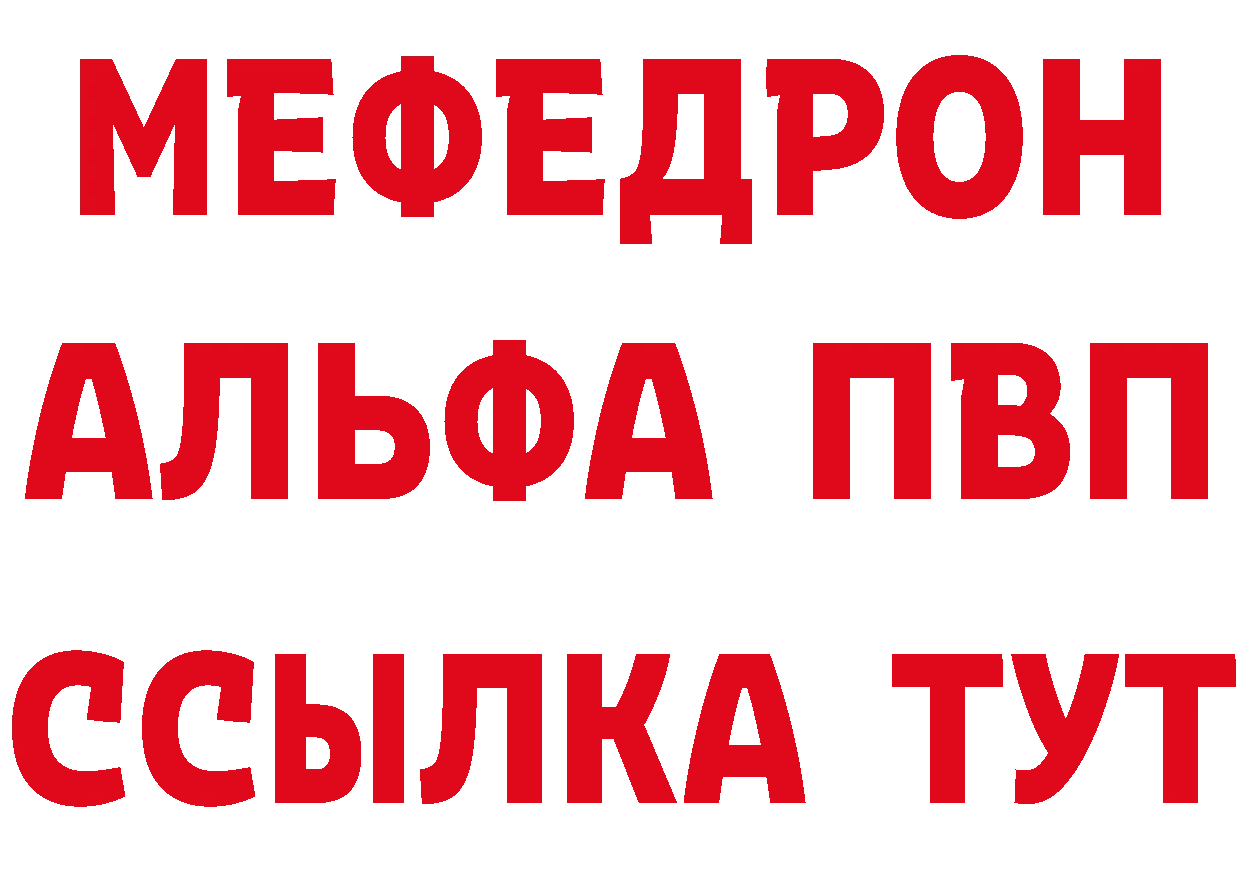 МЕФЕДРОН
АЛЬФА ПВП
ССЫЛКА ТУТ